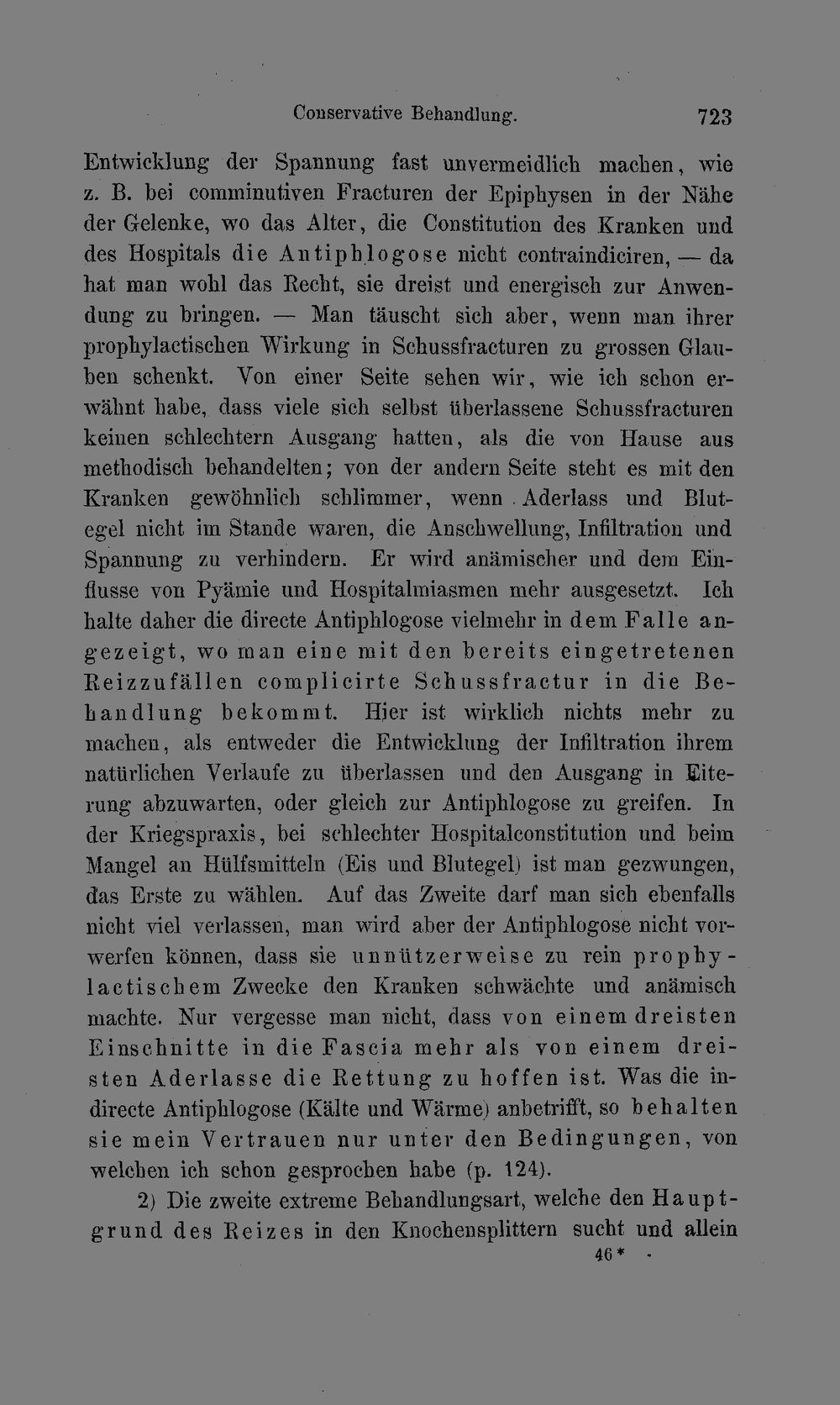 Conservative Behandlung. 723

Entwicklung der Spannung fast unvermeidlich machen, wie z. B. bei comminutiven Fracturen der Epiphysen in der Nähe der Gelenke, wo das Alter, die Constitution des Kranken und des Hospitals die Antiphlogose nicht contraindiciren, — da hat man wohl das Recht, sie dreist und energisch zur Anwendung zu bringen. — Man täuscht sich aber, wenn man ihrer prophylactischen Wirkung in Schussfracturen zu grossen Glauben schenkt. Von einer Seite sehen wir, wie ich schon erwähnt habe, dass viele sich selbst überlassene Schussfracturen keinen schlechtern Ausgang hatten, als die von Hause aus methodisch behandelten; von der andern Seite steht es mit den Kranken gewöhnlich schlimmer, wenn Aderlass und Blutegel nicht im Stande waren, die Anschwellung, Infiltration und Spannung zu verhindern. Er wird anämischer und dem Einflusse von Pyämie und Hospitalmiasmen mehr ausgesetzt. Ich halte daher die directe Antiphlogose vielmehr in dem Falle angezeigt, wo man eine mit den bereits eingetretenen Reizzufällen complicirte Schussfractur in die Behandlung bekommt. Hier ist wirklich nichts mehr zu machen, als entweder die Entwicklung der Infiltration ihrem natürlichen Verlaufe zu überlassen und den Ausgang in Eiterung abzuwarten, oder gleich zur Antiphlogose zu greifen. In der Kriegspraxis, bei schlechter Hospitalconstitution und beim Mangel an Hülfsmitteln (Eis und Blutegel) ist man gezwungen, das Erste zu wählen. Auf das Zweite darf man sich ebenfalls nicht viel verlassen, man wird aber der Antiphlogose nicht vorwerfen können, dass sie unnützerweise zu rein prophylactischem Zwecke den Kranken schwächte und anämisch machte. Nur vergesse man nicht, dass von einem dreisten Einschnitte in die Fascia mehr als von einem dreisten Aderlasse die Rettung zu hoffen ist. Was die indirecte Antiphlogose (Kälte und Wärme) anbetrifft, so behalten sie mein Vertrauen nur unter den Bedingungen, von welchen ich schon gesprochen habe (p. 124).

2) Die zweite extreme Behandlungsart, welche den Hauptgrund des Reizes in den Knochensplittern sucht und allein

46*